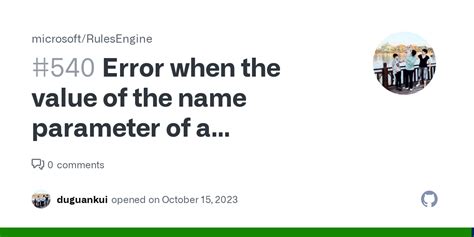 microsoft/RulesEngine

#540 Error when the value of the name parameter of a...

0 comments

duguankui opened on October 15, 2023